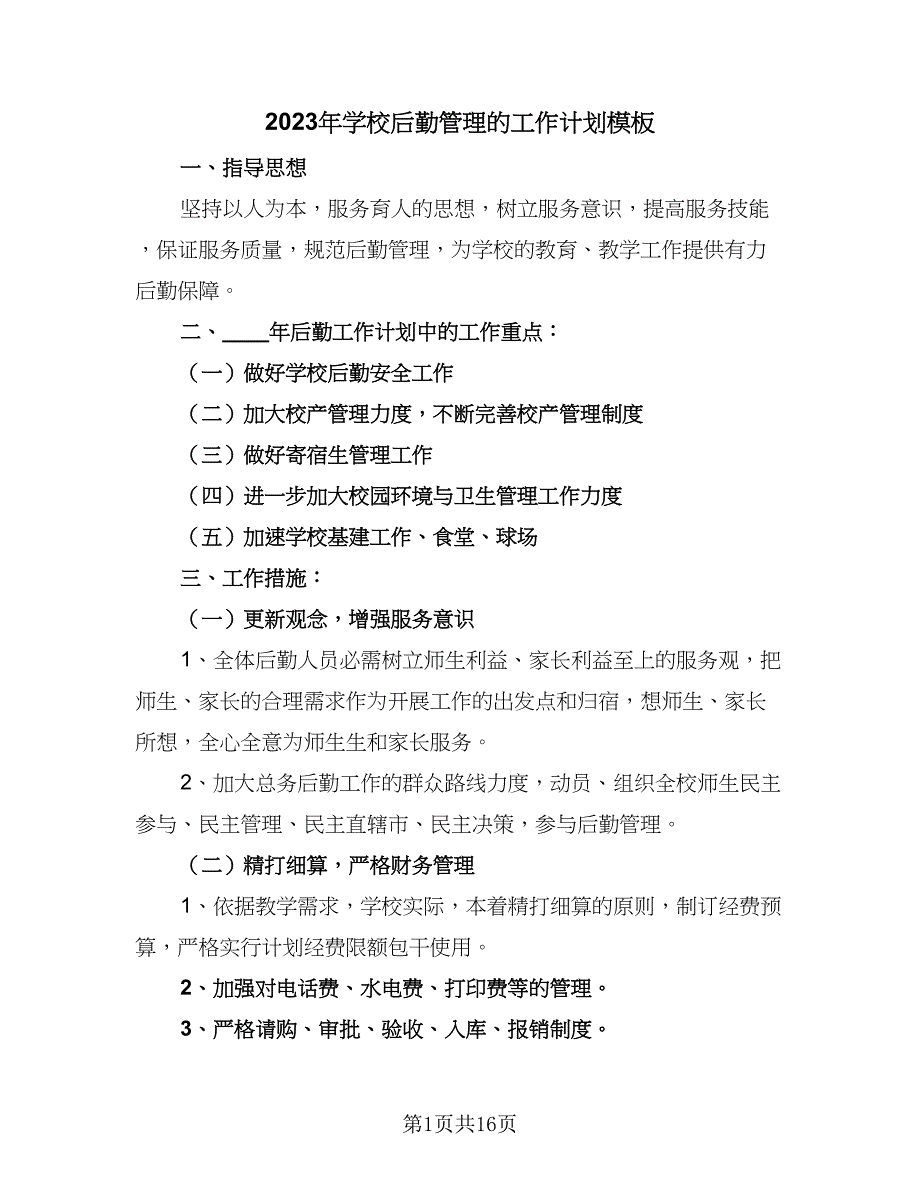 2023年学校后勤管理的工作计划模板

一、指导思想

坚持以人为本，服务育人的思想，树立服务意识，提高服务技能，保证服务质量，规范后勤管理，为学校的教育、教学工作提供有力后勤保障。

二、____年后勤工作计划中的工作重点：

（一）做好学校后勤安全工作

（二）加大校产管理力度，不断完善校产管理制度

（三）做好寄宿生管理工作

（四）进一步加大校园环境与卫生管理工作力度

（五）加速学校基建工作、食堂、球场

三、工作措施：

（一）更新观念，增强服务意识

1、全体后勤人员必需树立师生利益、家长利益至上的服务观，把师生、家长的合理需求作为开展工作的出发点和归宿，想师生、家长所想，全心全意为师生生和家长服务。

2、加大总务后勤工作的群众路线力度，动员、组织全校师生民主参与、民主管理、民主直辖市、民主决策，参与后勤管理。

（二）精打细算，严格财务管理

1、依据教学需求，学校实际，本着精打细算的原则，制订经费预算，严格实行计划经费限额包干使用。

2、加强对电话费、水电费、打印费等的管理。

3、严格请购、审批、验收、入库、报销制度。

第1页共16页